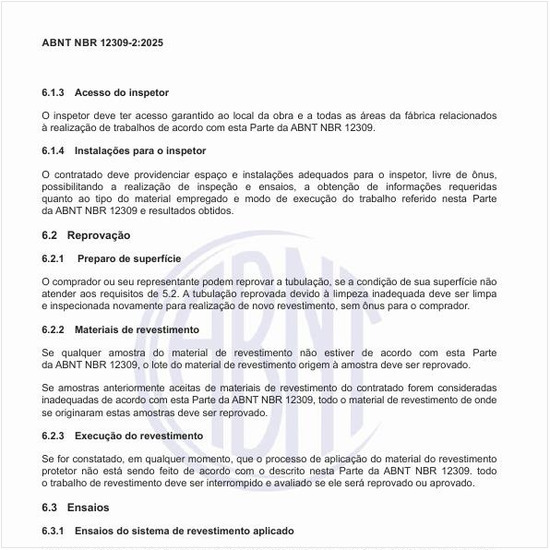 ABNT NBR 12309-2:2025

6.1.3 Acesso do inspetor

O inspetor deve ter acesso garantido ao local da obra e a todas as áreas da fábrica relacionados à realização de trabalhos de acordo com esta Parte da ABNT NBR 12309.

6.1.4 Instalações para o inspetor

O contratado deve providenciar espaço e instalações adequados para o inspetor, livre de ônus, possibilitando a realização de inspeção e ensaios, a obtenção de informações requeridas quanto ao tipo do material empregado e modo de execução do trabalho referido nesta Parte da ABNT NBR 12309 e resultados obtidos.

6.2 Reprovação

6.2.1 Preparo de superfície

O comprador ou seu representante podem reprovar a tubulação, se a condição de sua superfície não atender aos requisitos de 5.2. A tubulação reprovada devido à limpeza inadequada deve ser limpa e inspecionada novamente para realização de novo revestimento, sem ônus para o comprador.

6.2.2 Materiais de revestimento

Se qualquer amostra do material de revestimento não estiver de acordo com esta Parte da ABNT NBR 12309, o lote do material de revestimento origem à amostra deve ser reprovado.

Se amostras anteriormente aceitas de materiais de revestimento do contratado forem consideradas inadequadas de acordo com esta Parte da ABNT NBR 12309, todo o material de revestimento de onde se originaram estas amostras deve ser reprovado.

6.2.3 Execução do revestimento

Se for constatado, em qualquer momento, que o processo de aplicação do material do revestimento protetor não está sendo feito de acordo com o descrito nesta Parte da ABNT NBR 12309. todo o trabalho de revestimento deve ser interrompido e avaliado se ele será reprovado ou aprovado.

6.3 Ensaios

6.3.1 Ensaios do sistema de revestimento aplicado

ABNT